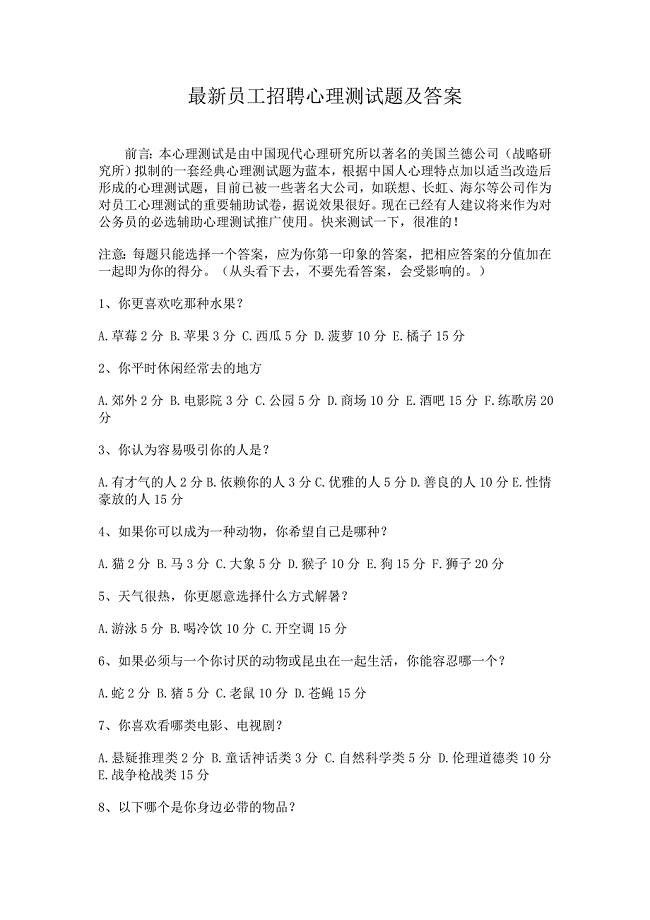 最新员工招聘心理测试题及答案

前言: 本心理测试是由中国现代心理研究所以著名的美国兰德公司（战略研究所）拟制的一套经典心理测试题为蓝本，根据中国人心理特点加以适当改造后形成的心理测试题，目前已被一些著名大公司，如联想、长虹、海尔等公司作为对员工心理测试的重要辅助试卷，据说效果很好。现在已经有人建议将来作为对公务员的必选辅助心理测试推广使用。快来测试一下，很准的!

注意: 每题只能选择一个答案，应为你第一印象的答案，把相应答案的分值加在一起即为你的得分。（从头看下去，不要先看答案，会受影响的。）

1、你更喜欢吃那种水果?

A.草莓 2 分 B.苹果 3 分 C.西瓜 5 分 D.菠萝 10 分 E.橘子 15 分

2、你平时休闲经常去的地方

A.郊外 2 分 B.电影院 3 分 C.公园 5 分 D.商场 10 分 E.酒吧 15 分 F.练歌房 20 分

3、你认为容易吸引你的人是?

A.有才气的人 2 分 B.依赖你的人 3 分 C.优雅的人 5 分 D.善良的人 10 分 E.性情豪放的人 15 分

4、如果你可以成为一种动物，你希望自己是哪种?

A.猫 2 分 B.马 3 分 C.大象 5 分 D.猴子 10 分 E.狗 15 分 F.狮子 20 分

5、天气很热，你更愿意选择什么方式解暑?

A.游泳 5 分 B.喝冷饮 10 分 C.开空调 15 分

6、如果必须与一个你讨厌的动物或昆虫在一起生活，你能容忍哪一个?

A.蛇 2 分 B.猪 5 分 C.老鼠 10 分 D.苍蝇 15 分

7、你喜欢看哪类电影、电视剧?

A.悬疑推理类 2 分 B.童话神话类 3 分 C.自然科学类 5 分 D.伦理道德类 10 分 E.战争枪战类 15 分

8、以下哪个是你身边必带的物品?